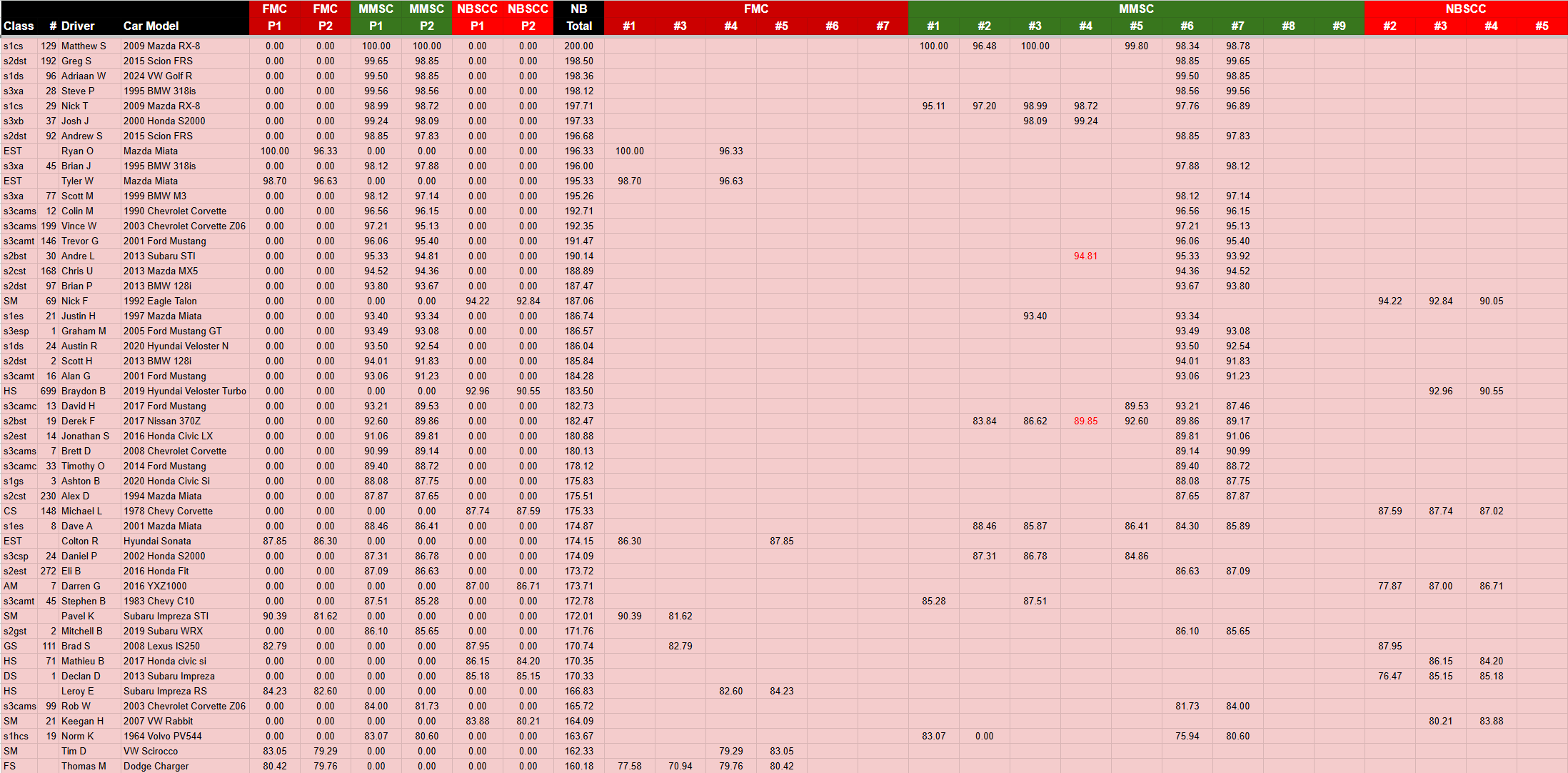 | Class | # | Driver | Car Model | FMC P1 | FMC P2 | MMSC P1 | MMSC P2 | NBSCC P1 | NBSCC P2 | NB Total | FMC #1 | FMC #3 | FMC #4 | FMC #5 | FMC #6 | FMC #7 | MMSC #1 | MMSC #2 | MMSC #3 | MMSC #4 | MMSC #5 | MMSC #6 | MMSC #7 | MMSC #8 | MMSC #9 | NBSCC #2 | NBSCC #3 | NBSCC #4 | NBSCC #5 |
|---|---|---|---|---|---|---|---|---|---|---|---|---|---|---|---|---|---|---|---|---|---|---|---|---|---|---|---|---|---|
| s1cs | 129 | Matthew S | 2009 Mazda RX-8 | 0.00 | 0.00 | 100.00 | 100.00 | 0.00 | 0.00 | 200.00 | | | | | | | 100.00 | 96.48 | 100.00 | | 99.80 | 98.34 | 98.78 | | | | | | |
| s2dst | 192 | Greg S | 2015 Scion FRS | 0.00 | 0.00 | 99.65 | 98.85 | 0.00 | 0.00 | 198.50 | | | | | | | | | | | | 98.85 | 99.65 | | | | | | |
| s1ds | 96 | Adriaan W | 2024 VW Golf R | 0.00 | 0.00 | 99.50 | 98.85 | 0.00 | 0.00 | 198.36 | | | | | | | | | | | | 99.50 | 98.85 | | | | | | |
| s3xa | 28 | Steve P | 1995 BMW 318is | 0.00 | 0.00 | 99.56 | 98.56 | 0.00 | 0.00 | 198.12 | | | | | | | | | | | | 98.56 | 99.56 | | | | | | |
| s1cs | 29 | Nick T | 2009 Mazda RX-8 | 0.00 | 0.00 | 98.99 | 98.72 | 0.00 | 0.00 | 197.71 | | | | | | | 95.11 | 97.20 | 98.99 | 98.72 | | 97.76 | 96.89 | | | | | | |
| s3xb | 37 | Josh J | 2000 Honda S2000 | 0.00 | 0.00 | 99.24 | 98.09 | 0.00 | 0.00 | 197.33 | | | | | | | | | 98.09 | 99.24 | | | | | | | | | |
| s2dst | 92 | Andrew S | 2015 Scion FRS | 0.00 | 0.00 | 98.85 | 97.83 | 0.00 | 0.00 | 196.68 | | | | | | | | | | | | 98.85 | 97.83 | | | | | | |
| EST | | Ryan O | Mazda Miata | 100.00 | 96.33 | 0.00 | 0.00 | 0.00 | 0.00 | 196.33 | 100.00 | | 96.33 | | | | | | | | | | | | | | | | |
| s3xa | 45 | Brian J | 1995 BMW 318is | 0.00 | 0.00 | 98.12 | 97.88 | 0.00 | 0.00 | 196.00 | | | | | | | | | | | | 97.88 | 98.12 | | | | | | |
| EST | | Tyler W | Mazda Miata | 98.70 | 96.63 | 0.00 | 0.00 | 0.00 | 0.00 | 195.33 | 98.70 | | 96.63 | | | | | | | | | | | | | | | | |
| s3xa | 77 | Scott M | 1999 BMW M3 | 0.00 | 0.00 | 98.12 | 97.14 | 0.00 | 0.00 | 195.26 | | | | | | | | | | | | 98.12 | 97.14 | | | | | | |
| s3cams | 12 | Colin M | 1990 Chevrolet Corvette | 0.00 | 0.00 | 96.56 | 96.15 | 0.00 | 0.00 | 192.71 | | | | | | | | | | | | 96.56 | 96.15 | | | | | | |
| s3cams | 199 | Vince W | 2003 Chevrolet Corvette Z06 | 0.00 | 0.00 | 97.21 | 95.13 | 0.00 | 0.00 | 192.35 | | | | | | | | | | | | 97.21 | 95.13 | | | | | | |
| s3camt | 146 | Trevor G | 2001 Ford Mustang | 0.00 | 0.00 | 96.06 | 95.40 | 0.00 | 0.00 | 191.47 | | | | | | | | | | | | 96.06 | 95.40 | | | | | | |
| s2bst | 30 | Andre L | 2013 Subaru STI | 0.00 | 0.00 | 95.33 | 94.81 | 0.00 | 0.00 | 190.14 | | | | | | | | | | 94.81 | | 95.33 | 93.92 | | | | | | |
| s2cst | 168 | Chris U | 2013 Mazda MX5 | 0.00 | 0.00 | 94.52 | 94.36 | 0.00 | 0.00 | 188.89 | | | | | | | | | | | | 94.36 | 94.52 | | | | | | |
| s2dst | 97 | Brian P | 2013 BMW 128i | 0.00 | 0.00 | 93.80 | 93.67 | 0.00 | 0.00 | 187.47 | | | | | | | | | | | | 93.67 | 93.80 | | | | | | |
| SM | 69 | Nick F | 1992 Eagle Talon | 0.00 | 0.00 | 0.00 | 0.00 | 94.22 | 92.84 | 187.06 | | | | | | | | | | | | | | | | 94.22 | 92.84 | 90.05 | |
| s1es | 21 | Justin H | 1997 Mazda Miata | 0.00 | 0.00 | 93.40 | 93.34 | 0.00 | 0.00 | 186.74 | | | | | | | | | 93.40 | | | 93.34 | | | | | | | |
| s3esp | 1 | Graham M | 2005 Ford Mustang GT | 0.00 | 0.00 | 93.49 | 93.08 | 0.00 | 0.00 | 186.57 | | | | | | | | | | | | 93.49 | 93.08 | | | | | | |
| s1ds | 24 | Austin R | 2020 Hyundai Veloster N | 0.00 | 0.00 | 93.50 | 92.54 | 0.00 | 0.00 | 186.04 | | | | | | | | | | | | 93.50 | 92.54 | | | | | | |
| s2dst | 2 | Scott H | 2013 BMW 128i | 0.00 | 0.00 | 94.01 | 91.83 | 0.00 | 0.00 | 185.84 | | | | | | | | | | | | 94.01 | 91.83 | | | | | | |
| s3camt | 16 | Alan G | 2001 Ford Mustang | 0.00 | 0.00 | 93.06 | 91.23 | 0.00 | 0.00 | 184.28 | | | | | | | | | | | | 93.06 | 91.23 | | | | | | |
| HS | 699 | Braydon B | 2019 Hyundai Veloster Turbo | 0.00 | 0.00 | 0.00 | 0.00 | 92.96 | 90.55 | 183.50 | | | | | | | | | | | | | | | | | 92.96 | 90.55 | |
| s3camc | 13 | David H | 2017 Ford Mustang | 0.00 | 0.00 | 93.21 | 89.53 | 0.00 | 0.00 | 182.73 | | | | | | | | | | | 89.53 | 93.21 | 87.46 | | | | | | |
| s2bst | 19 | Derek F | 2017 Nissan 370Z | 0.00 | 0.00 | 92.60 | 89.86 | 0.00 | 0.00 | 182.47 | | | | | | | | 83.84 | 86.62 | 89.85 | 92.60 | 89.86 | 89.17 | | | | | | |
| s2est | 14 | Jonathan S | 2016 Honda Civic LX | 0.00 | 0.00 | 91.06 | 89.81 | 0.00 | 0.00 | 180.88 | | | | | | | | | | | | 89.81 | 91.06 | | | | | | |
| s3cams | 7 | Brett D | 2008 Chevrolet Corvette | 0.00 | 0.00 | 90.99 | 89.14 | 0.00 | 0.00 | 180.13 | | | | | | | | | | | | 89.14 | 90.99 | | | | | | |
| s3camc | 33 | Timothy O | 2014 Ford Mustang | 0.00 | 0.00 | 89.40 | 88.72 | 0.00 | 0.00 | 178.12 | | | | | | | | | | | | 89.40 | 88.72 | | | | | | |
| s1gs | 3 | Ashton B | 2020 Honda Civic Si | 0.00 | 0.00 | 88.08 | 87.75 | 0.00 | 0.00 | 175.83 | | | | | | | | | | | | 88.08 | 87.75 | | | | | | |
| s2cst | 230 | Alex D | 1994 Mazda Miata | 0.00 | 0.00 | 87.87 | 87.65 | 0.00 | 0.00 | 175.51 | | | | | | | | | | | | 87.65 | 87.87 | | | | | | |
| CS | 148 | Michael L | 1978 Chevy Corvette | 0.00 | 0.00 | 0.00 | 0.00 | 87.74 | 87.59 | 175.33 | | | | | | | | | | | | | | | | 87.59 | 87.74 | 87.02 | |
| s1es | 8 | Dave A | 2001 Mazda Miata | 0.00 | 0.00 | 88.46 | 86.41 | 0.00 | 0.00 | 174.87 | | | | | | | | 88.46 | 85.87 | | 86.41 | 84.30 | 85.89 | | | | | | |
| EST | | Colton R | Hyundai Sonata | 87.85 | 86.30 | 0.00 | 0.00 | 0.00 | 0.00 | 174.15 | 86.30 | | | 87.85 | | | | | | | | | | | | | | | |
| s3csp | 24 | Daniel P | 2002 Honda S2000 | 0.00 | 0.00 | 87.31 | 86.78 | 0.00 | 0.00 | 174.09 | | | | | | | | 87.31 | 86.78 | | 84.86 | | | | | | | | |
| s2est | 272 | Eli B | 2016 Honda Fit | 0.00 | 0.00 | 87.09 | 86.63 | 0.00 | 0.00 | 173.72 | | | | | | | | | | | | 86.63 | 87.09 | | | | | | |
| AM | 7 | Darren G | 2016 YXZ1000 | 0.00 | 0.00 | 0.00 | 0.00 | 87.00 | 86.71 | 173.71 | | | | | | | | | | | | | | | | 77.87 | 87.00 | 86.71 | |
| s3camt | 45 | Stephen B | 1983 Chevy C10 | 0.00 | 0.00 | 87.51 | 85.28 | 0.00 | 0.00 | 172.78 | | | | | | | 85.28 | | 87.51 | | | | | | | | | | |
| SM | | Pavel K | Subaru Impreza STI | 90.39 | 81.62 | 0.00 | 0.00 | 0.00 | 0.00 | 172.01 | 90.39 | 81.62 | | | | | | | | | | | | | | | | | |
| s2gst | 2 | Mitchell B | 2019 Subaru WRX | 0.00 | 0.00 | 86.10 | 85.65 | 0.00 | 0.00 | 171.76 | | | | | | | | | | | | 86.10 | 85.65 | | | | | | |
| GS | 111 | Brad S | 2008 Lexus IS250 | 82.79 | 0.00 | 0.00 | 0.00 | 87.95 | 0.00 | 170.74 | | 82.79 | | | | | | | | | | | | | | 87.95 | | | |
| HS | 71 | Mathieu B | 2017 Honda civic si | 0.00 | 0.00 | 0.00 | 0.00 | 86.15 | 84.20 | 170.35 | | | | | | | | | | | | | | | | | 86.15 | 84.20 | |
| DS | 1 | Declan D | 2013 Subaru Impreza | 0.00 | 0.00 | 0.00 | 0.00 | 85.18 | 85.15 | 170.33 | | | | | | | | | | | | | | | | 76.47 | 85.15 | 85.18 | |
| HS | | Leroy E | Subaru Impreza RS | 84.23 | 82.60 | 0.00 | 0.00 | 0.00 | 0.00 | 166.83 | | | 82.60 | 84.23 | | | | | | | | | | | | | | | |
| s3cams | 99 | Rob W | 2003 Chevrolet Corvette Z06 | 0.00 | 0.00 | 84.00 | 81.73 | 0.00 | 0.00 | 165.72 | | | | | | | | | | | | 81.73 | 84.00 | | | | | | |
| SM | 21 | Keegan H | 2007 VW Rabbit | 0.00 | 0.00 | 0.00 | 0.00 | 83.88 | 80.21 | 164.09 | | | | | | | | | | | | | | | | | 80.21 | 83.88 | |
| s1hcs | 19 | Norm K | 1964 Volvo PV544 | 0.00 | 0.00 | 83.07 | 80.60 | 0.00 | 0.00 | 163.67 | | | | | | | 83.07 | 0.00 | | | | 75.94 | 80.60 | | | | | | |
| SM | | Tim D | VW Scirocco | 83.05 | 79.29 | 0.00 | 0.00 | 0.00 | 0.00 | 162.33 | | | 79.29 | 83.05 | | | | | | | | | | | | | | | |
| FS | | Thomas M | Dodge Charger | 80.42 | 79.76 | 0.00 | 0.00 | 0.00 | 0.00 | 160.18 | 77.58 | 70.94 | 79.76 | 80.42 | | | | | | | | | | | | | | | |